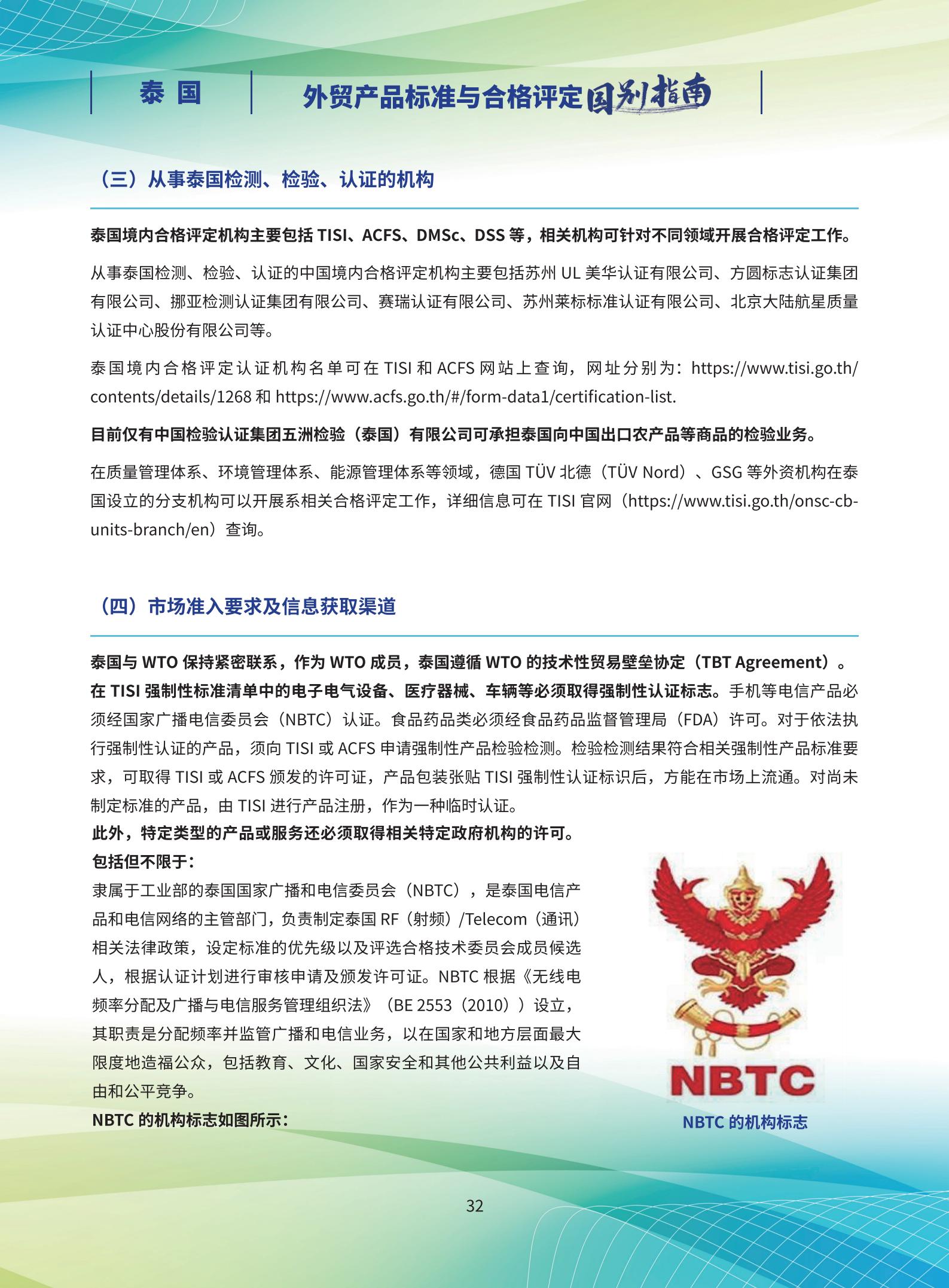 泰 国

外贸产品标准与合格评定国别指南

（三）从事泰国检测、检验、认证的机构

泰国境内合格评定机构主要包括 TISI、ACFS、DMSc、DSS 等，相关机构可针对不同领域开展合格评定工作。

从事泰国检测、检验、认证的中国境内合格评定机构主要包括苏州 UL 美华认证有限公司、方圆标志认证集团有限公司、挪亚检测认证集团有限公司、赛瑞认证有限公司、苏州莱标标准认证有限公司、北京大陆航星质量认证中心股份有限公司等。

泰国境内合格评定认证机构名单可在 TISI 和 ACFS 网站上查询，网址分别为：https://www.tisi.go.th/contents/details/1268 和 https://www.acfs.go.th/#/form-data1/certification-list.

目前仅有中国检验认证集团五洲检验（泰国）有限公司可承担泰国向中国出口农产品等商品的检验业务。

在质量管理体系、环境管理体系、能源管理体系等领域，德国 TÜV 北德（TÜV Nord）、GSG 等外资机构在泰国设立的分支机构可以开展系相关合格评定工作，详细信息可在 TISI 官网（https://www.tisi.go.th/onsc-cb-units-branch/en）查询。

（四）市场准入要求及信息获取渠道

泰国与 WTO 保持紧密联系，作为 WTO 成员，泰国遵循 WTO 的技术性贸易壁垒协定（TBT Agreement）。在 TISI 强制性标准清单中的电子电气设备、医疗器械、车辆等必须取得强制性认证标志。手机等电信产品必须经国家广播电信委员会（NBTC）认证。食品药品类必须经食品药品监督管理局（FDA）许可。对于依法执行强制性认证的产品，须向 TISI 或 ACFS 申请强制性产品检验检测。检验检测结果符合相关强制性产品标准要求，可取得 TISI 或 ACFS 颁发的许可证，产品包装张贴 TISI 强制性认证标识后，方能在市场上流通。对尚未制定标准的产品，由 TISI 进行产品注册，作为一种临时认证。
此外，特定类型的产品或服务还必须取得相关特定政府机构的许可。
包括但不限于：
隶属于工业部的泰国国家广播和电信委员会（NBTC），是泰国电信产品和电信网络的主管部门，负责制定泰国 RF（射频）/Telecom（通讯）相关法律政策，设定标准的优先级以及评选合格技术委员会成员候选人，根据认证计划进行审核申请及颁发许可证。NBTC 根据《无线电频率分配及广播与电信服务管理组织法》（BE 2553（2010））设立，其职责是分配频率并监管广播和电信业务，以在国家和地方层面最大限度地造福公众，包括教育、文化、国家安全和其他公共利益以及自由和公平竞争。
NBTC 的机构标志如图所示：

NBTC

NBTC 的机构标志

32